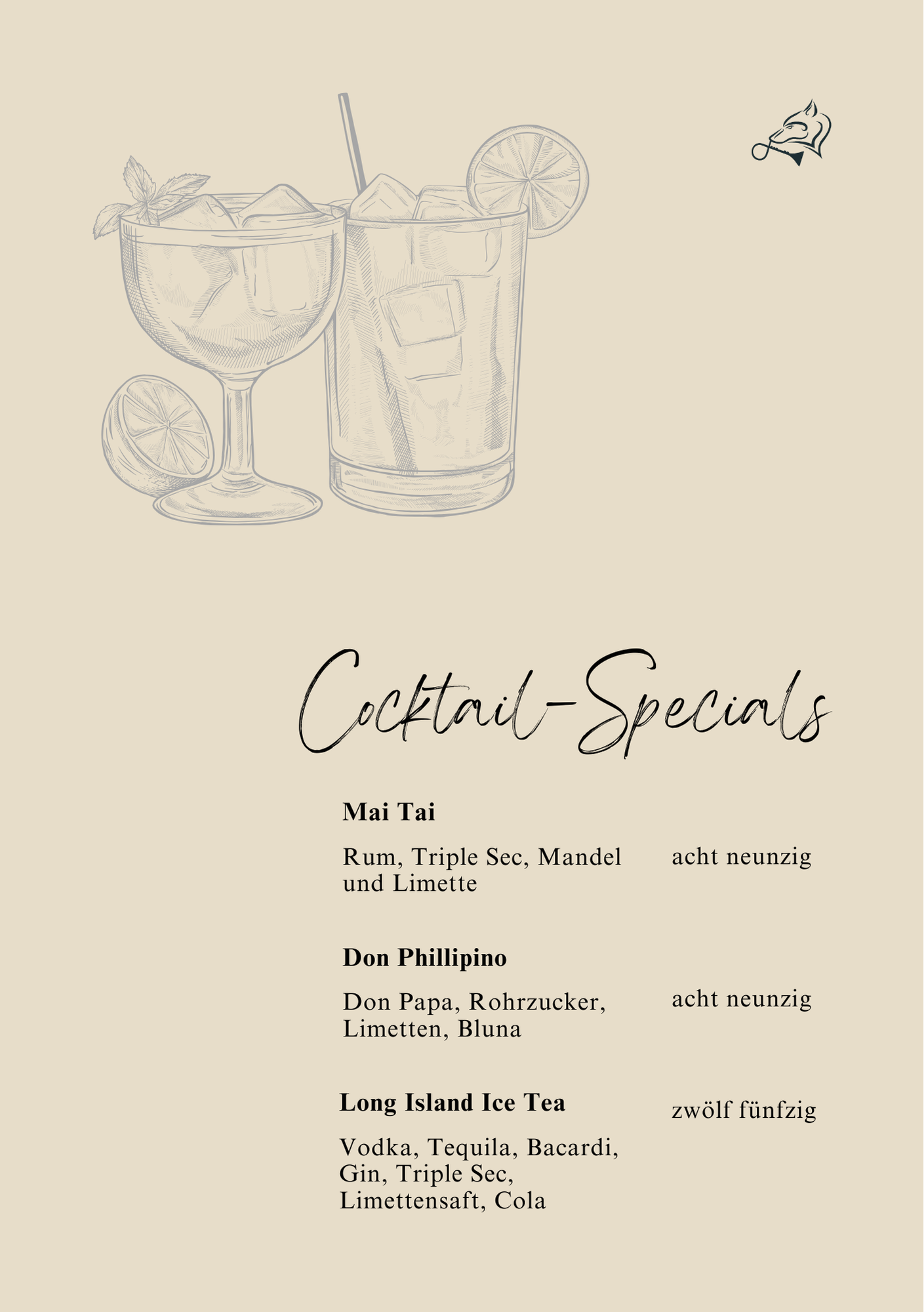 Cocktail-Specials

Mai Tai

Rum, Triple Sec, Mandel und Limette

acht neunzig

Don Phillipino

Don Papa, Rohrzucker, Limetten, Bluna

acht neunzig

Long Island Ice Tea

zwölf fünfzig

Vodka, Tequila, Bacardi, Gin, Triple Sec, Limettensaft, Cola